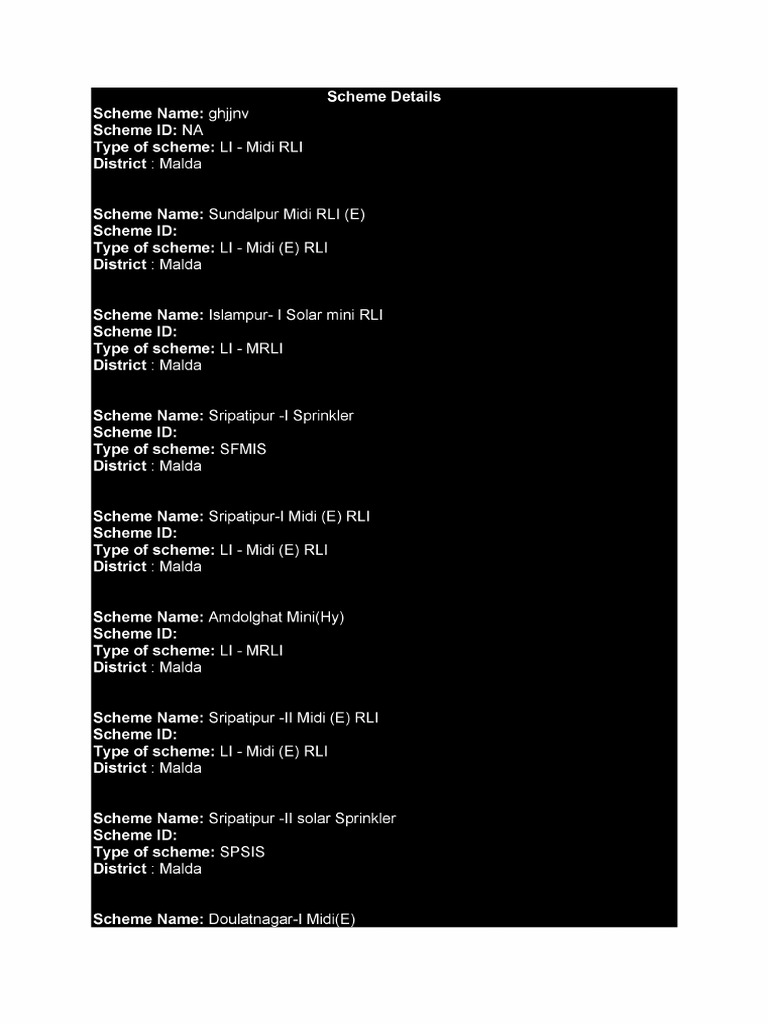 Scheme Details

Scheme Name: ghjjnv
Scheme ID: NA
Type of scheme: LI - Midi RLI
District : Malda

Scheme Name: Sundalpur Midi RLI (E)
Scheme ID:
Type of scheme: LI - Midi (E) RLI
District : Malda

Scheme Name: Islampur- I Solar mini RLI
Scheme ID:
Type of scheme: LI - MRLI
District : Malda

Scheme Name: Sripatipur -I Sprinkler
Scheme ID:
Type of scheme: SFMIS
District : Malda

Scheme Name: Sripatipur-I Midi (E) RLI
Scheme ID:
Type of scheme: LI - Midi (E) RLI
District : Malda

Scheme Name: Amdolghat Mini(Hy)
Scheme ID:
Type of scheme: LI - MRLI
District : Malda

Scheme Name: Sripatipur -II Midi (E) RLI
Scheme ID:
Type of scheme: LI - Midi (E) RLI
District : Malda

Scheme Name: Sripatipur -II solar Sprinkler
Scheme ID:
Type of scheme: SPSIS
District : Malda

Scheme Name: Doulatnagar-I Midi(E)